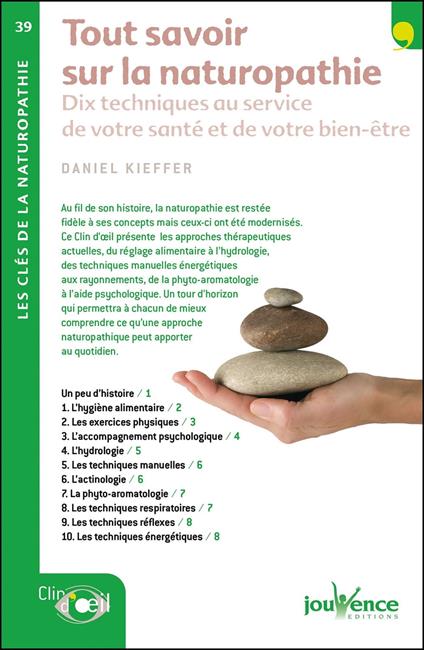 39

LES CLÉS DE LA NATUROPATHIE

Tout savoir sur la naturopathie

Dix techniques au service de votre santé et de votre bien-être

DANIEL KIEFFER

Au fil de son histoire, la naturopathie est restée fidèle à ses concepts mais ceux-ci ont été modernisés. Ce Clin d'œil présente les approches thérapeutiques actuelles, du réglage alimentaire à l'hydrologie, des techniques manuelles énergétiques aux rayonnements, de la phyto-aromatologie à l'aide psychologique. Un tour d'horizon qui permettra à chacun de mieux comprendre ce qu'une approche naturopathique peut apporter au quotidien.

Un peu d'histoire / 1
1. L'hygiène alimentaire / 2
2. Les exercices physiques / 3
3. L'accompagnement psychologique / 4
4. L'hydrologie / 5
5. Les techniques manuelles / 6
6. L'actinologie / 6
7. La phyto-aromatologie / 7
8. Les techniques respiratoires / 7
9. Les techniques réflexes / 8
10. Les techniques énergétiques / 8

Clin d'œil

jouvence
EDITIONS